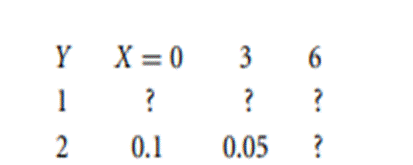 | $Y$ | $X = 0$ | 3 | 6 |
|---|---|---|---|
| 1 | ? | ? | ? |
| 2 | 0.1 | 0.05 | ? |